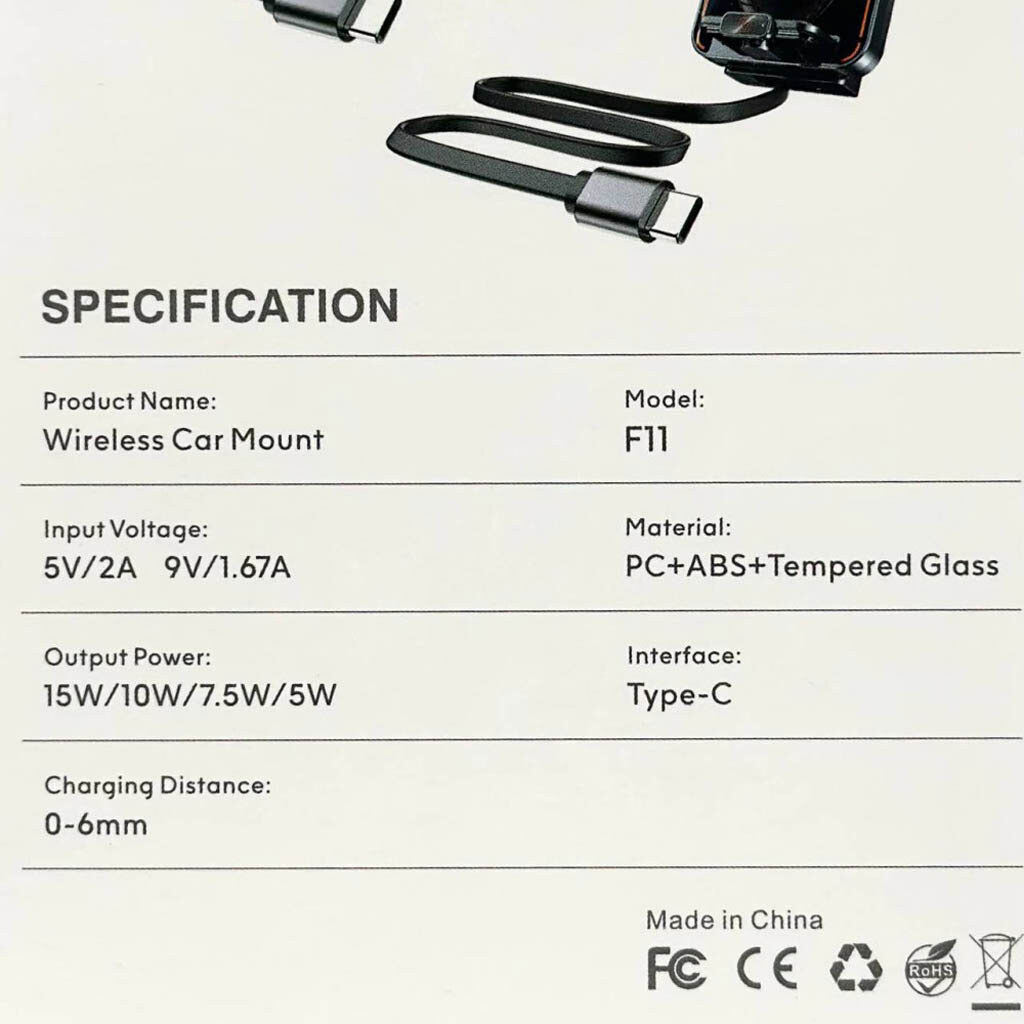 SPECIFICATION

Product Name:
Wireless Car Mount

Model:
F11

Input Voltage:
5V/2A 9V/1.67A

Material:
PC+ABS+Tempered Glass

Output Power:
15W/10W/7.5W/5W

Interface:
Type-C

Charging Distance:
0-6mm

Made in China

FC CE RoHS